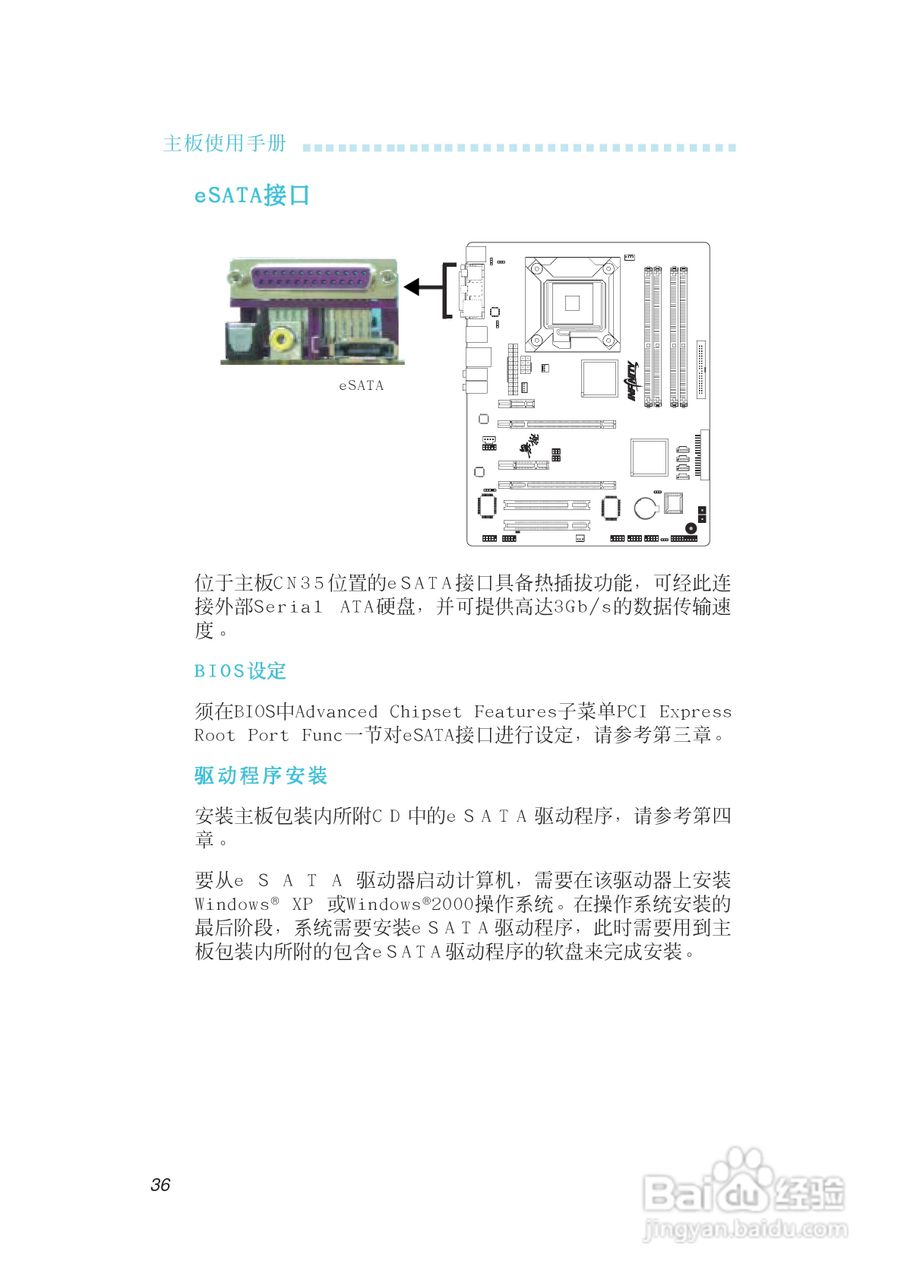 主板使用手册

eSATA接口

eSATA

位于主板CN35位置的eSATA接口具备热插拔功能，可经此连接外部Serial ATA硬盘，并可提供高达3Gb/s的数据传输速度。

BIOS设定

须在BIOS中Advanced Chipset Features子菜单PCI Express Root Port Func一节对eSATA接口进行设定，请参考第三章。

驱动程序安装

安装主板包装内所附CD中的eSATA驱动程序，请参考第四章。

要从eSATA驱动器启动计算机，需要在该驱动器上安装Windows® XP 或Windows®2000操作系统。在操作系统安装的最后阶段，系统需要安装eSATA驱动程序，此时需要用到主板包装内所附的包含eSATA驱动程序的软盘来完成安装。

36

Baidu经验
jingyan.baidu.com